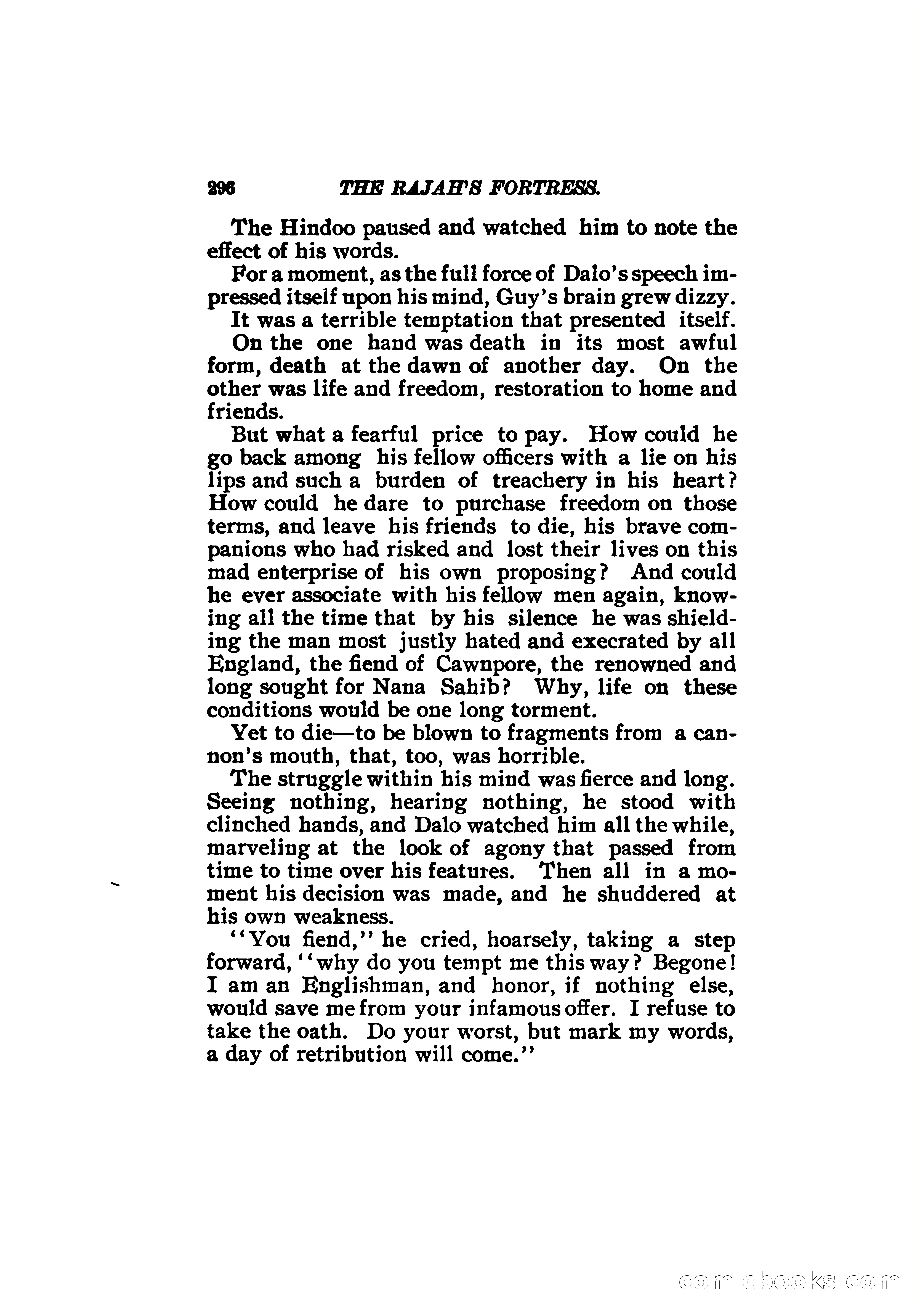 296 THE RAJAH'S FORTRESS.

The Hindoo paused and watched him to note the effect of his words.

For a moment, as the full force of Dalo's speech impressed itself upon his mind, Guy's brain grew dizzy.

It was a terrible temptation that presented itself.

On the one hand was death in its most awful form, death at the dawn of another day. On the other was life and freedom, restoration to home and friends.

But what a fearful price to pay. How could he go back among his fellow officers with a lie on his lips and such a burden of treachery in his heart? How could he dare to purchase freedom on those terms, and leave his friends to die, his brave companions who had risked and lost their lives on this mad enterprise of his own proposing? And could he ever associate with his fellow men again, knowing all the time that by his silence he was shielding the man most justly hated and execrated by all England, the fiend of Cawnpore, the renowned and long sought for Nana Sahib? Why, life on these conditions would be one long torment.

Yet to die—to be blown to fragments from a cannon's mouth, that, too, was horrible.

The struggle within his mind was fierce and long. Seeing nothing, hearing nothing, he stood with clinched hands, and Dalo watched him all the while, marveling at the look of agony that passed from time to time over his features. Then all in a moment his decision was made, and he shuddered at his own weakness.

"You fiend," he cried, hoarsely, taking a step forward, "why do you tempt me this way? Begone! I am an Englishman, and honor, if nothing else, would save me from your infamous offer. I refuse to take the oath. Do your worst, but mark my words, a day of retribution will come."

comicbooks.com